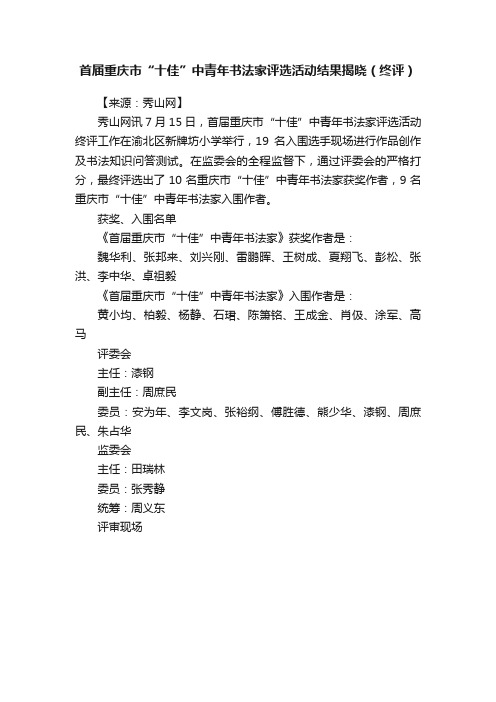 首届重庆市“十佳”中青年书法家评选活动结果揭晓（终评）

【来源：秀山网】

秀山网讯 7 月 15 日，首届重庆市“十佳”中青年书法家评选活动终评工作在渝北区新牌坊小学举行，19 名入围选手现场进行作品创作及书法知识问答测试。在监委会的全程监督下，通过评委会的严格打分，最终评选出了 10 名重庆市“十佳”中青年书法家获奖作者，9 名重庆市“十佳”中青年书法家入围作者。

获奖、入围名单

《首届重庆市“十佳”中青年书法家》获奖作者是：

魏华利、张邦来、刘兴刚、雷鹏晖、王树成、夏翔飞、彭松、张洪、李中华、卓祖毅

《首届重庆市“十佳”中青年书法家》入围作者是：

黄小均、柏毅、杨静、石珺、陈箫铭、王成金、肖伋、涂军、高马

评委会

主任：漆钢

副主任：周庶民

委员：安为年、李文岗、张裕纲、傅胜德、熊少华、漆钢、周庶民、朱占华

监委会

主任：田瑞林

委员：张秀静

统筹：周义东

评审现场